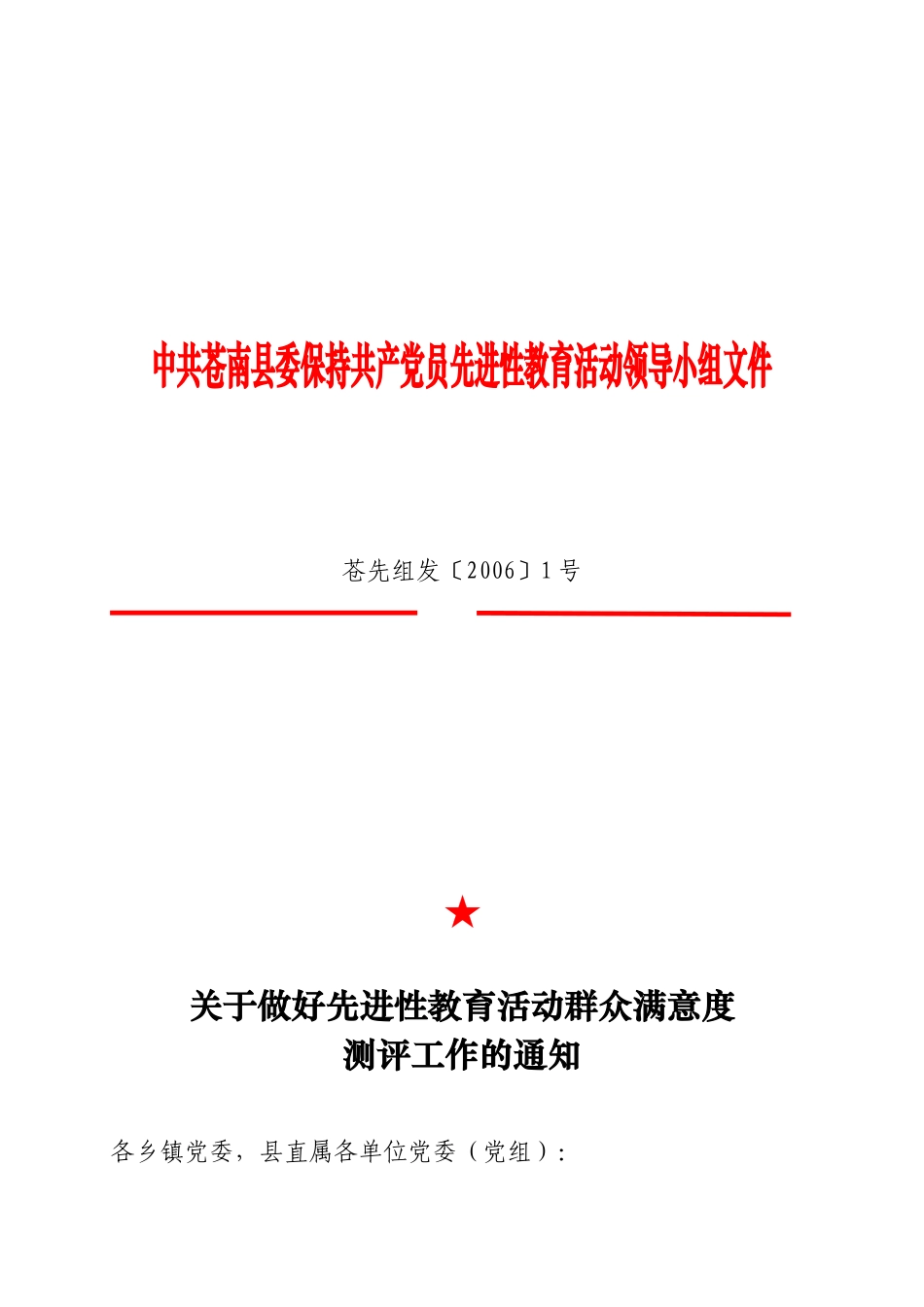 中共苍南县委保持共产党员先进性教育活动领导小组文件

苍先组发〔2006〕1号

★

关于做好先进性教育活动群众满意度
测评工作的通知

各乡镇党委，县直属各单位党委（党组）：